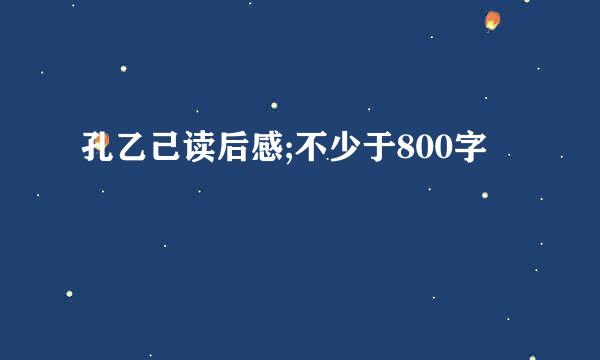 孔乙己读后感;不少于800字